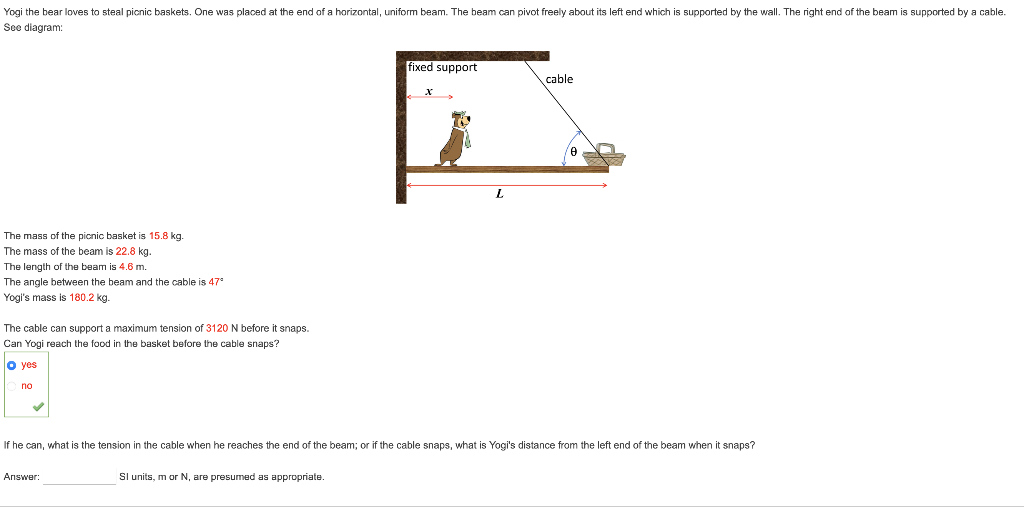 Yogi the bear loves to steal picnic baskets. One was placed at the end of a horizontal, uniform beam. The beam can pivot freely about its left end which is supported by the wall. The right end of the beam is supported by a cable. See diagram:

fixed support

cable

$x$

$\theta$

$L$

The mass of the picnic basket is 15.8 kg.
The mass of the beam is 22.8 kg.
The length of the beam is 4.6 m.
The angle between the beam and the cable is 47°
Yogi's mass is 180.2 kg.

The cable can support a maximum tension of 3120 N before it snaps.
Can Yogi reach the food in the basket before the cable snaps?

yes
no

If he can, what is the tension in the cable when he reaches the end of the beam; or if the cable snaps, what is Yogi's distance from the left end of the beam when it snaps?

Answer: SI units, m or N, are presumed as appropriate.